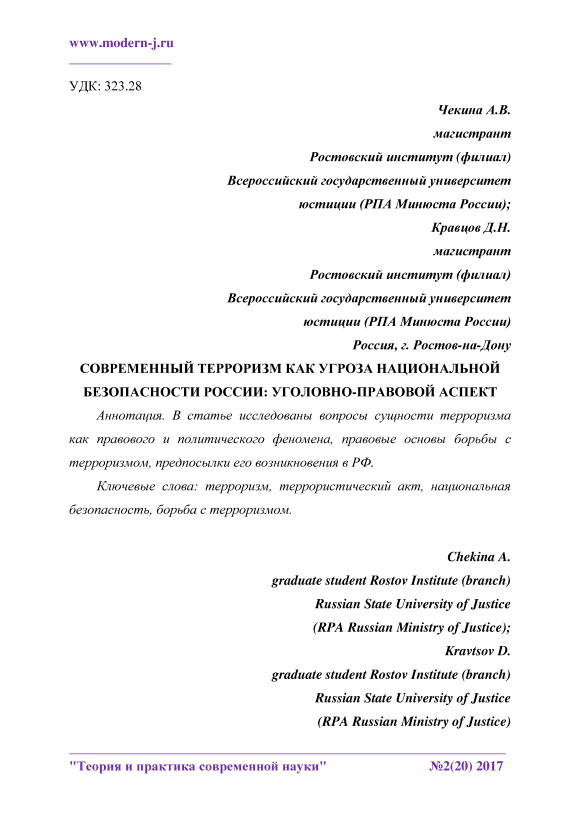 www.modern-j.ru

УДК: 323.28

Чекина А.В.
магистрант
Ростовский институт (филиал)
Всероссийский государственный университет
юстиции (РПА Минюста России);
Кравцов Д.Н.
магистрант
Ростовский институт (филиал)
Всероссийский государственный университет
юстиции (РПА Минюста России)
Россия, г. Ростов-на-Дону

СОВРЕМЕННЫЙ ТЕРРОРИЗМ КАК УГРОЗА НАЦИОНАЛЬНОЙ БЕЗОПАСНОСТИ РОССИИ: УГОЛОВНО-ПРАВОВОЙ АСПЕКТ

Аннотация. В статье исследованы вопросы сущности терроризма как правового и политического феномена, правовые основы борьбы с терроризмом, предпосылки его возникновения в РФ.

Ключевые слова: терроризм, террористический акт, национальная безопасность, борьба с терроризмом.

Chekina A.
graduate student Rostov Institute (branch)
Russian State University of Justice
(RPA Russian Ministry of Justice);
Kravtsov D.
graduate student Rostov Institute (branch)
Russian State University of Justice
(RPA Russian Ministry of Justice)

"Теория и практика современной науки" №2(20) 2017